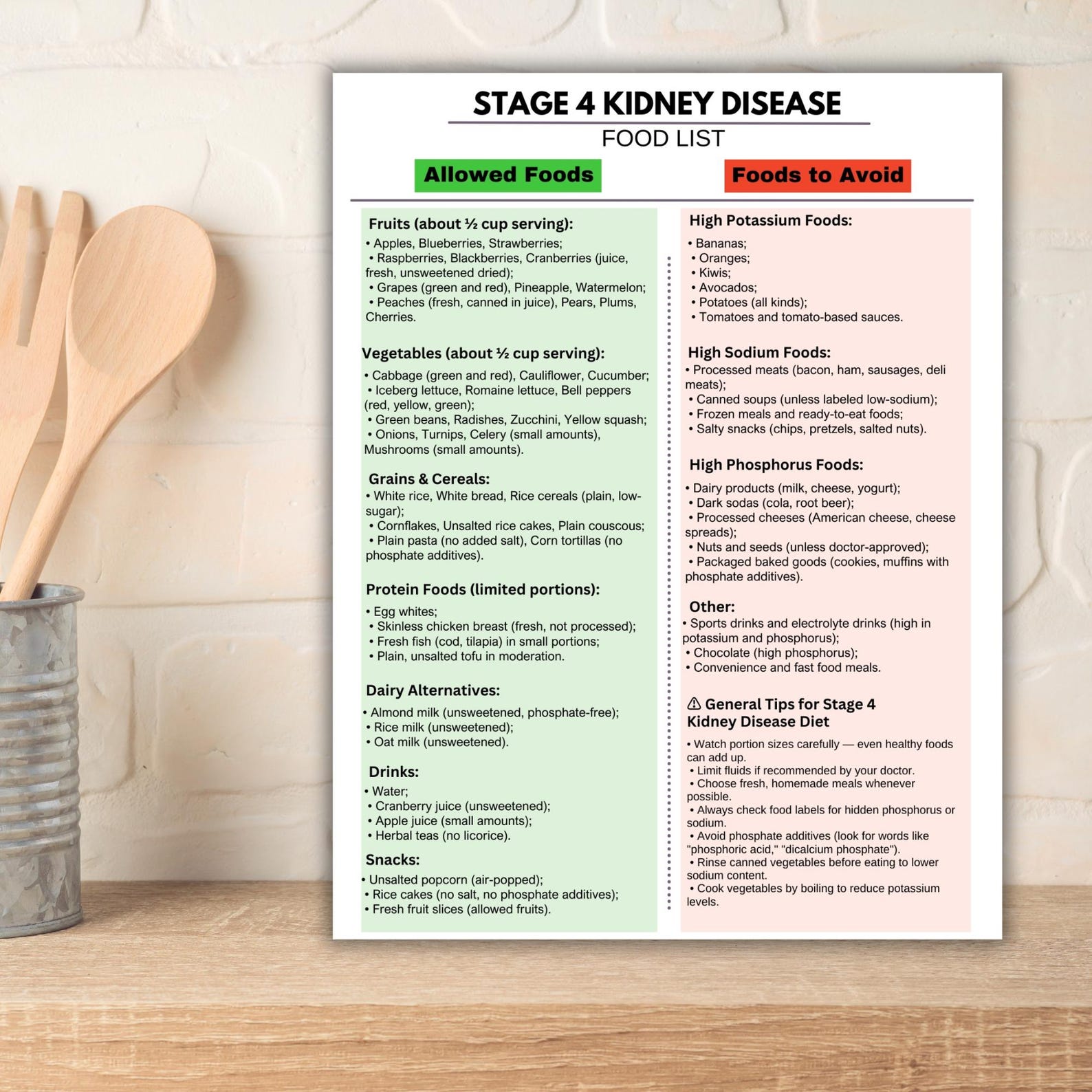 STAGE 4 KIDNEY DISEASE
FOOD LIST

Allowed Foods

Fruits (about ½ cup serving):
• Apples, Blueberries, Strawberries;
• Raspberries, Blackberries, Cranberries (juice, fresh, unsweetened dried);
• Grapes (green and red), Pineapple, Watermelon;
• Peaches (fresh, canned in juice), Pears, Plums, Cherries.

Vegetables (about ½ cup serving):
• Cabbage (green and red), Cauliflower, Cucumber;
• Iceberg lettuce, Romaine lettuce, Bell peppers (red, yellow, green);
• Green beans, Radishes, Zucchini, Yellow squash;
• Onions, Turnips, Celery (small amounts), Mushrooms (small amounts).

Grains & Cereals:
• White rice, White bread, Rice cereals (plain, low-sugar);
• Cornflakes, Unsalted rice cakes, Plain couscous;
• Plain pasta (no added salt), Corn tortillas (no phosphate additives).

Protein Foods (limited portions):
• Egg whites;
• Skinless chicken breast (fresh, not processed);
• Fresh fish (cod, tilapia) in small portions;
• Plain, unsalted tofu in moderation.

Dairy Alternatives:
• Almond milk (unsweetened, phosphate-free);
• Rice milk (unsweetened);
• Oat milk (unsweetened).

Drinks:
• Water;
• Cranberry juice (unsweetened);
• Apple juice (small amounts);
• Herbal teas (no licorice).

Snacks:
• Unsalted popcorn (air-popped);
• Rice cakes (no salt, no phosphate additives);
• Fresh fruit slices (allowed fruits).

Foods to Avoid

High Potassium Foods:
• Bananas;
• Oranges;
• Kiwis;
• Avocados;
• Potatoes (all kinds);
• Tomatoes and tomato-based sauces.

High Sodium Foods:
• Processed meats (bacon, ham, sausages, deli meats);
• Canned soups (unless labeled low-sodium);
• Frozen meals and ready-to-eat foods;
• Salty snacks (chips, pretzels, salted nuts).

High Phosphorus Foods:
• Dairy products (milk, cheese, yogurt);
• Dark sodas (cola, root beer);
• Processed cheeses (American cheese, cheese spreads);
• Nuts and seeds (unless doctor-approved);
• Packaged baked goods (cookies, muffins with phosphate additives).

Other:
• Sports drinks and electrolyte drinks (high in potassium and phosphorus);
• Chocolate (high phosphorus);
• Convenience and fast food meals.

⚠ General Tips for Stage 4 Kidney Disease Diet

• Watch portion sizes carefully — even healthy foods can add up.
• Limit fluids if recommended by your doctor.
• Choose fresh, homemade meals whenever possible.
• Always check food labels for hidden phosphorus or sodium.
• Avoid phosphate additives (look for words like "phosphoric acid," "dicalcium phosphate").
• Rinse canned vegetables before eating to lower sodium content.
• Cook vegetables by boiling to reduce potassium levels.